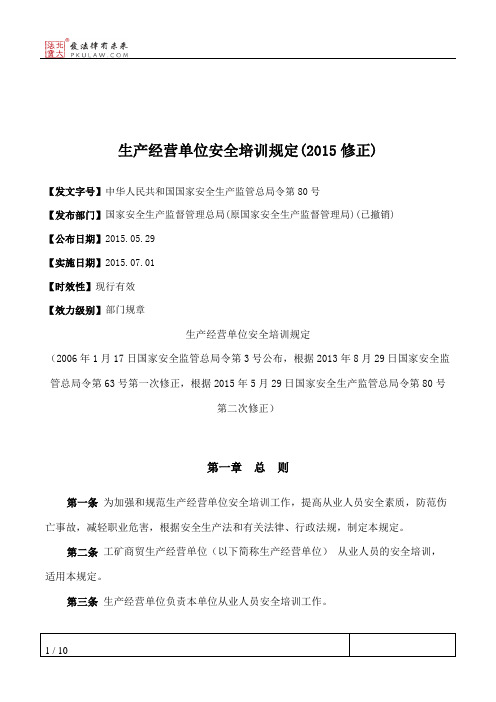 北大法宝 发法律有未来 PKULAW.COM

生产经营单位安全培训规定(2015 修正)

【发文字号】中华人民共和国国家安全生产监管总局令第 80 号

【发布部门】国家安全生产监督管理总局(原国家安全生产监督管理局)(已撤销)

【公布日期】2015.05.29

【实施日期】2015.07.01

【时效性】现行有效

【效力级别】部门规章

生产经营单位安全培训规定

（2006 年 1 月 17 日国家安全监管总局令第 3 号公布，根据 2013 年 8 月 29 日国家安全监管总局令第 63 号第一次修正，根据 2015 年 5 月 29 日国家安全生产监管总局令第 80 号第二次修正）

第一章 总 则

第一条 为加强和规范生产经营单位安全培训工作，提高从业人员安全素质，防范伤亡事故，减轻职业危害，根据安全生产法和有关法律、行政法规，制定本规定。

第二条 工矿商贸生产经营单位（以下简称生产经营单位） 从业人员的安全培训，适用本规定。

第三条 生产经营单位负责本单位从业人员安全培训工作。

1 / 10